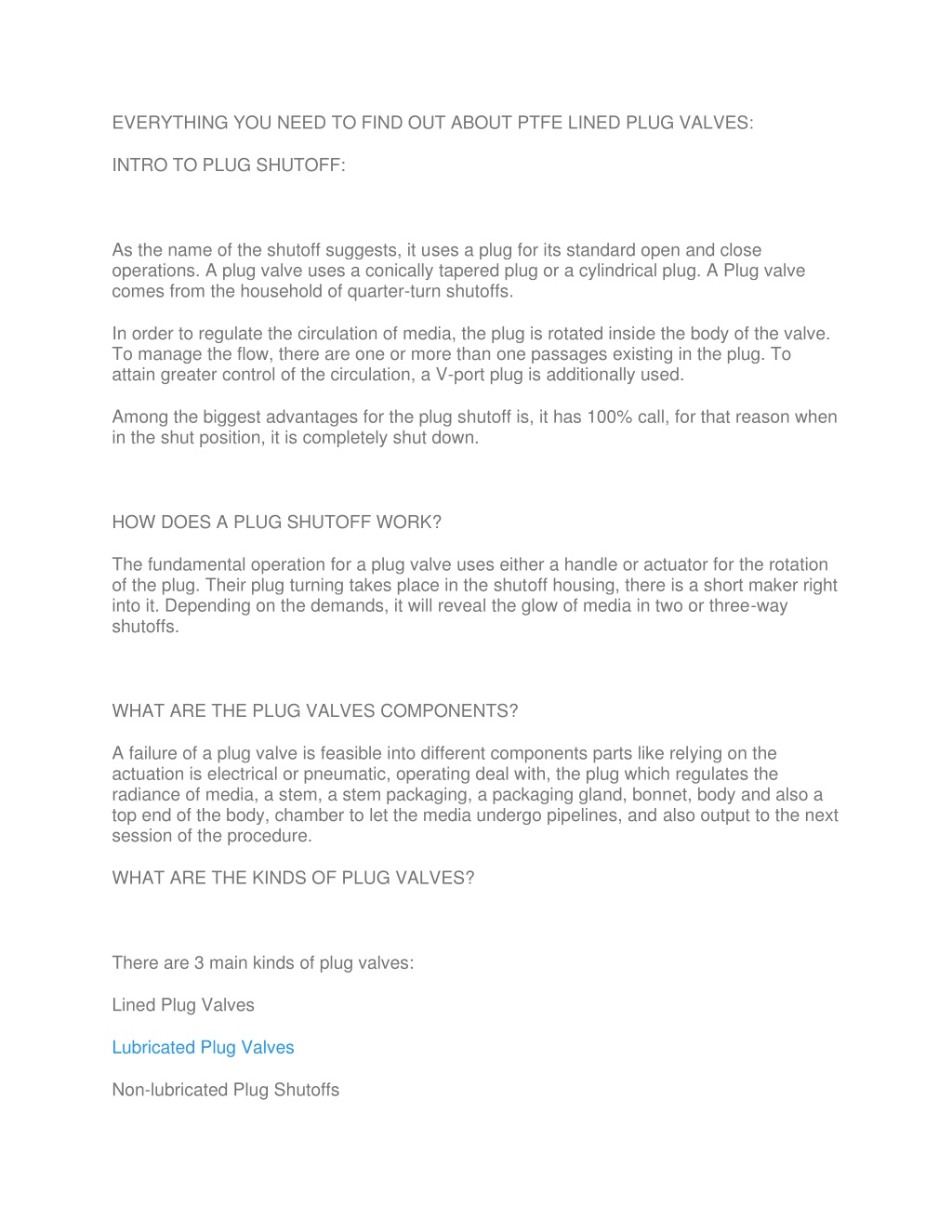 EVERYTHING YOU NEED TO FIND OUT ABOUT PTFE LINED PLUG VALVES:

INTRO TO PLUG SHUTOFF:

As the name of the shutoff suggests, it uses a plug for its standard open and close operations. A plug valve uses a conically tapered plug or a cylindrical plug. A Plug valve comes from the household of quarter-turn shutoffs.

In order to regulate the circulation of media, the plug is rotated inside the body of the valve. To manage the flow, there are one or more than one passages existing in the plug. To attain greater control of the circulation, a V-port plug is additionally used.

Among the biggest advantages for the plug shutoff is, it has 100% call, for that reason when in the shut position, it is completely shut down.

HOW DOES A PLUG SHUTOFF WORK?

The fundamental operation for a plug valve uses either a handle or actuator for the rotation of the plug. Their plug turning takes place in the shutoff housing, there is a short maker right into it. Depending on the demands, it will reveal the glow of media in two or three-way shutoffs.

WHAT ARE THE PLUG VALVES COMPONENTS?

A failure of a plug valve is feasible into different components parts like relying on the actuation is electrical or pneumatic, operating deal with, the plug which regulates the radiance of media, a stem, a stem packaging, a packaging gland, bonnet, body and also a top end of the body, chamber to let the media undergo pipelines, and also output to the next session of the procedure.

WHAT ARE THE KINDS OF PLUG VALVES?

There are 3 main kinds of plug valves:

Lined Plug Valves

Lubricated Plug Valves

Non-lubricated Plug Shutoffs